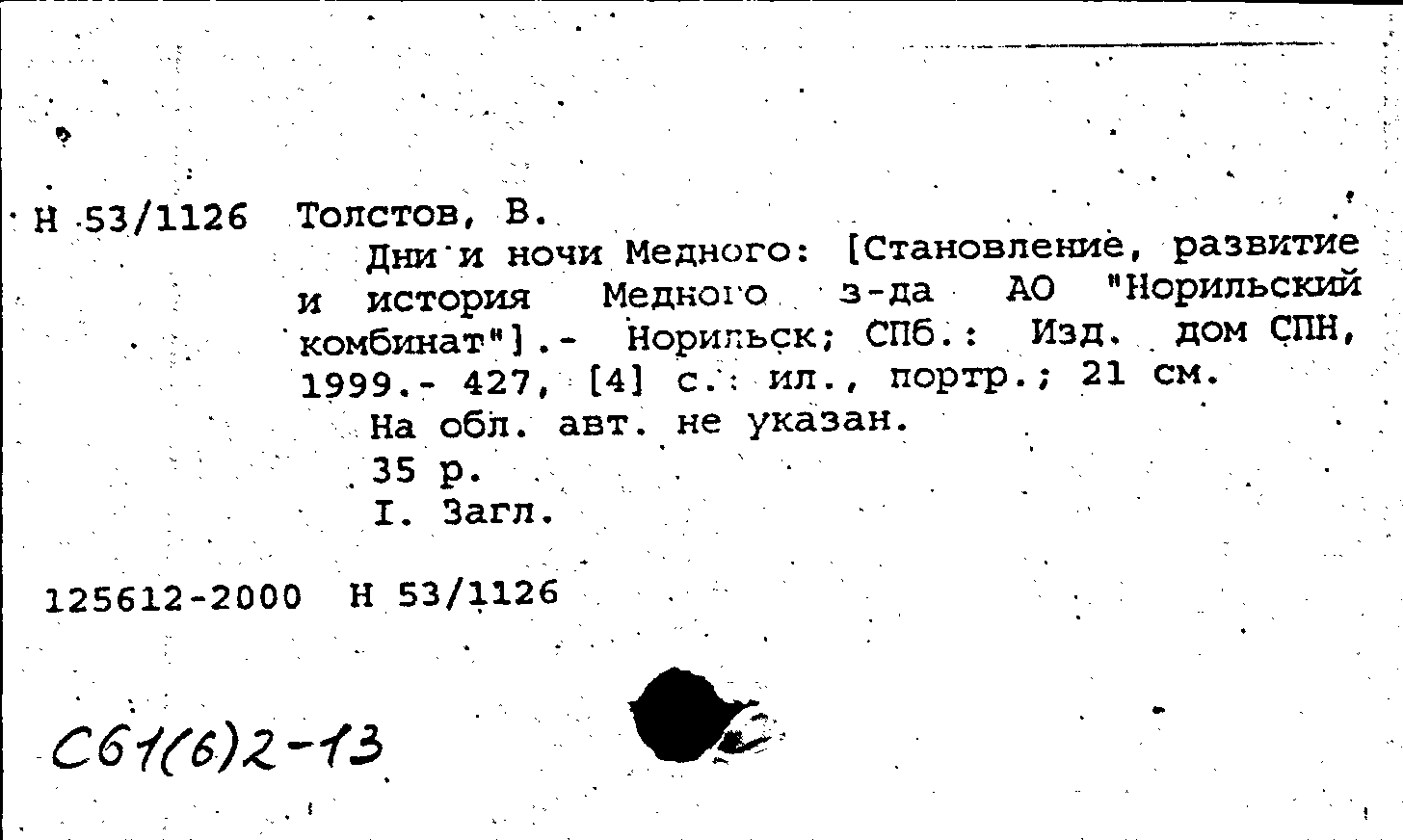 Н 53/1126 Толстов, В.

Дни и ночи Медного: [Становление, развитие и история Медного з-да АО "Норильский комбинат"].- Норильск; СПб.: Изд. дом СПН, 1999.- 427, [4] с.: ил., портр.; 21 см.

На обл. авт. не указан.

35 р.

I. Загл.

125612-2000 Н 53/1126

С61(6)2-13